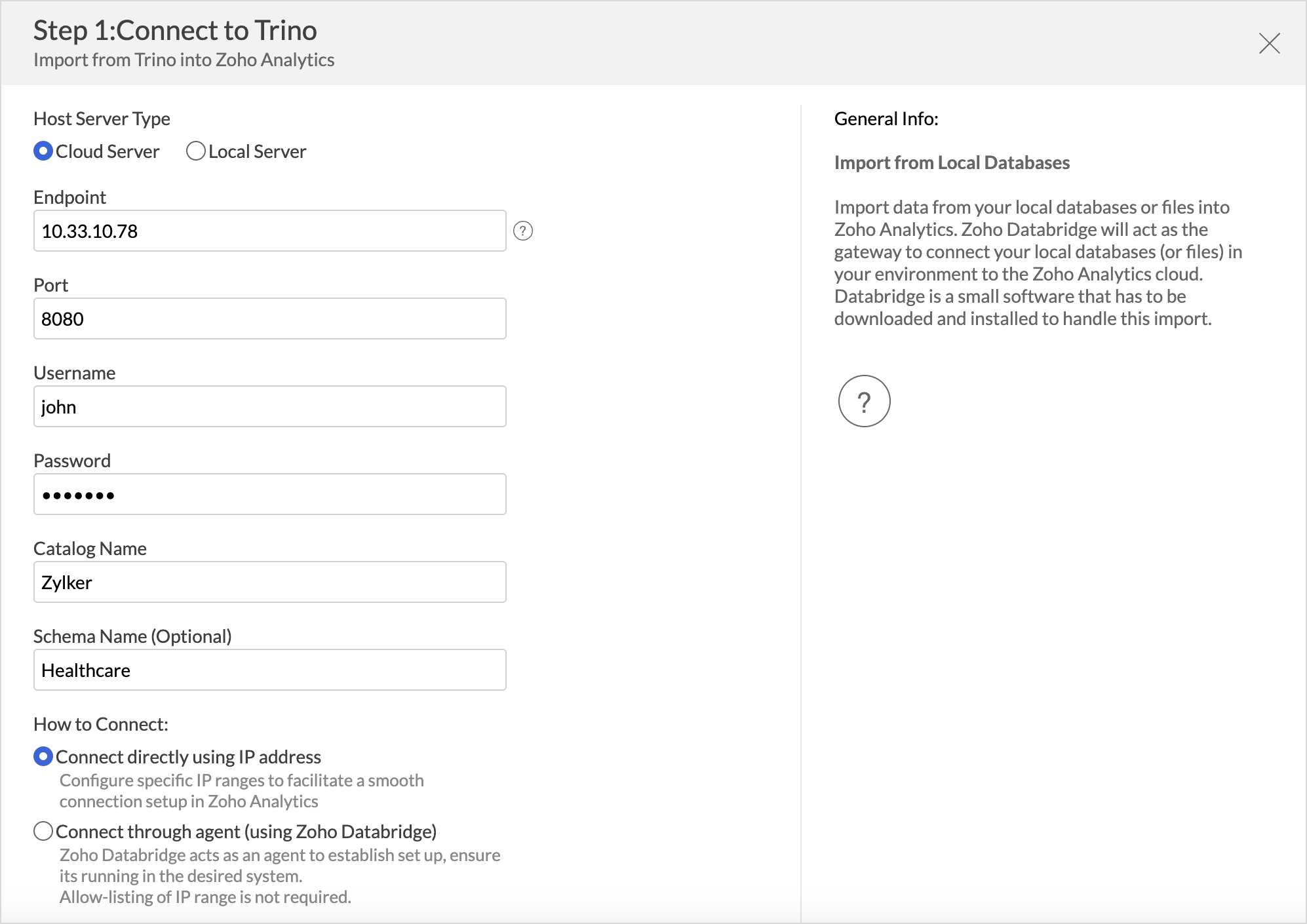 Step 1:Connect to Trino
Import from Trino into Zoho Analytics

Host Server Type
Cloud Server Local Server

Endpoint
10.33.10.78
?

Port
8080

Username
john

Password
•••••••

Catalog Name
Zylker

Schema Name (Optional)
Healthcare

How to Connect:
Connect directly using IP address
Configure specific IP ranges to facilitate a smooth connection setup in Zoho Analytics
Connect through agent (using Zoho Databridge)
Zoho Databridge acts as an agent to establish set up, ensure its running in the desired system.
Allow-listing of IP range is not required.

General Info:

Import from Local Databases

Import data from your local databases or files into Zoho Analytics. Zoho Databridge will act as the gateway to connect your local databases (or files) in your environment to the Zoho Analytics cloud. Databridge is a small software that has to be downloaded and installed to handle this import.

?